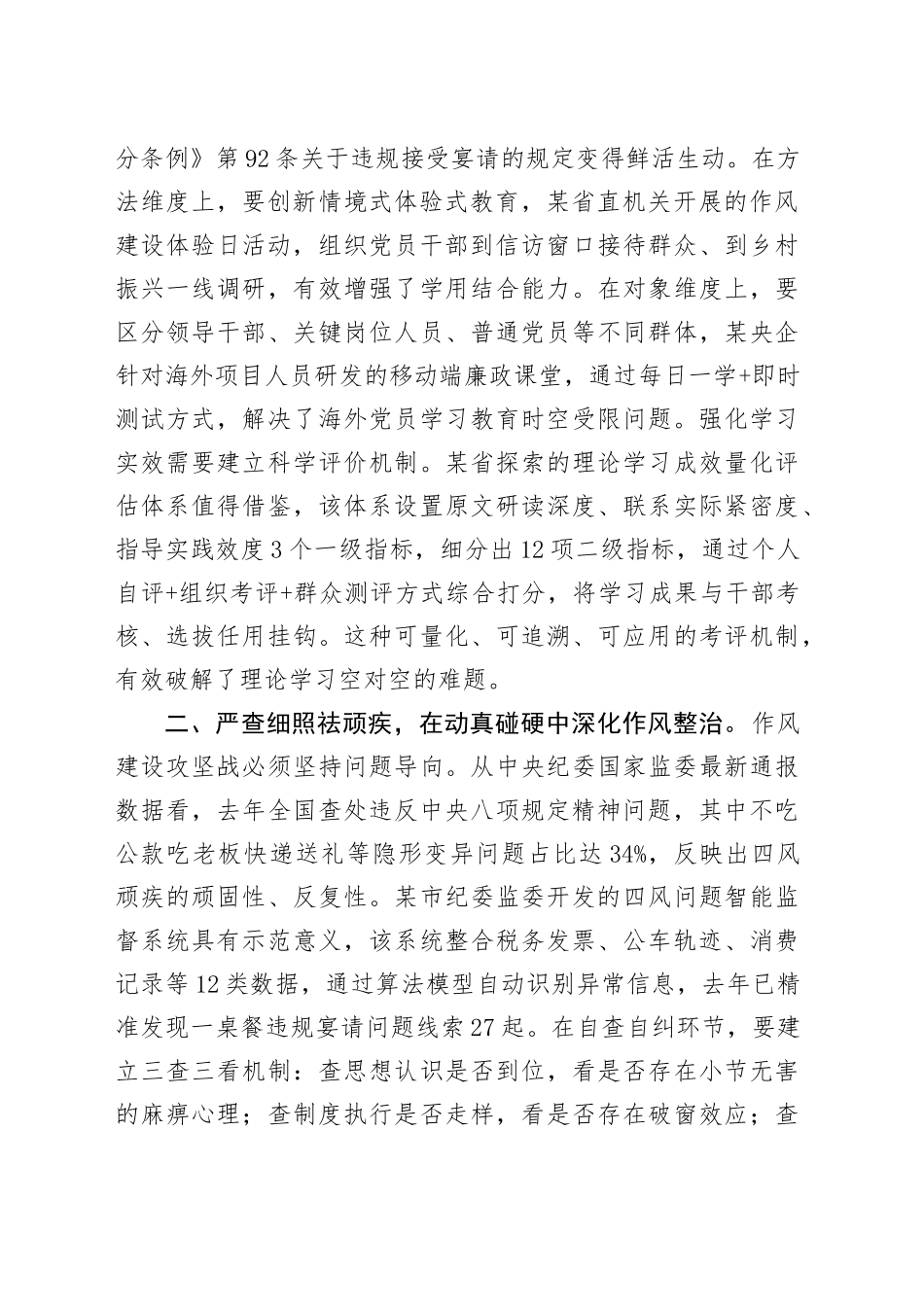 分条例》第92条关于违规接受宴请的规定变得鲜活生动。在方法维度上，要创新情境式体验式教育，某省直机关开展的作风建设体验日活动，组织党员干部到信访窗口接待群众、到乡村振兴一线调研，有效增强了学用结合能力。在对象维度上，要区分领导干部、关键岗位人员、普通党员等不同群体，某央企针对海外项目人员研发的移动端廉政课堂，通过每日一学+即时测试方式，解决了海外党员学习教育时空受限问题。强化学习实效需要建立科学评价机制。某省探索的理论学习成效量化评估体系值得借鉴，该体系设置原文研读深度、联系实际紧密度、指导实践效度3个一级指标，细分出12项二级指标，通过个人自评+组织考评+群众测评方式综合打分，将学习成果与干部考核、选拔任用挂钩。这种可量化、可追溯、可应用的考评机制，有效破解了理论学习空对空的难题。

二、严查细照祛顽疾，在动真碰硬中深化作风整治。作风建设攻坚战必须坚持问题导向。从中央纪委国家监委最新通报数据看，去年全国查处违反中央八项规定精神问题，其中不吃公款吃老板快递送礼等隐形变异问题占比达34%，反映出四风顽疾的顽固性、反复性。某市纪委监委开发的四风问题智能监督系统具有示范意义，该系统整合税务发票、公车轨迹、消费记录等12类数据，通过算法模型自动识别异常信息，去年已精准发现一桌餐违规宴请问题线索27起。在自查自纠环节，要建立三查三看机制：查思想认识是否到位，看是否存在小节无害的麻痹心理；查制度执行是否走样，看是否存在破窗效应；查